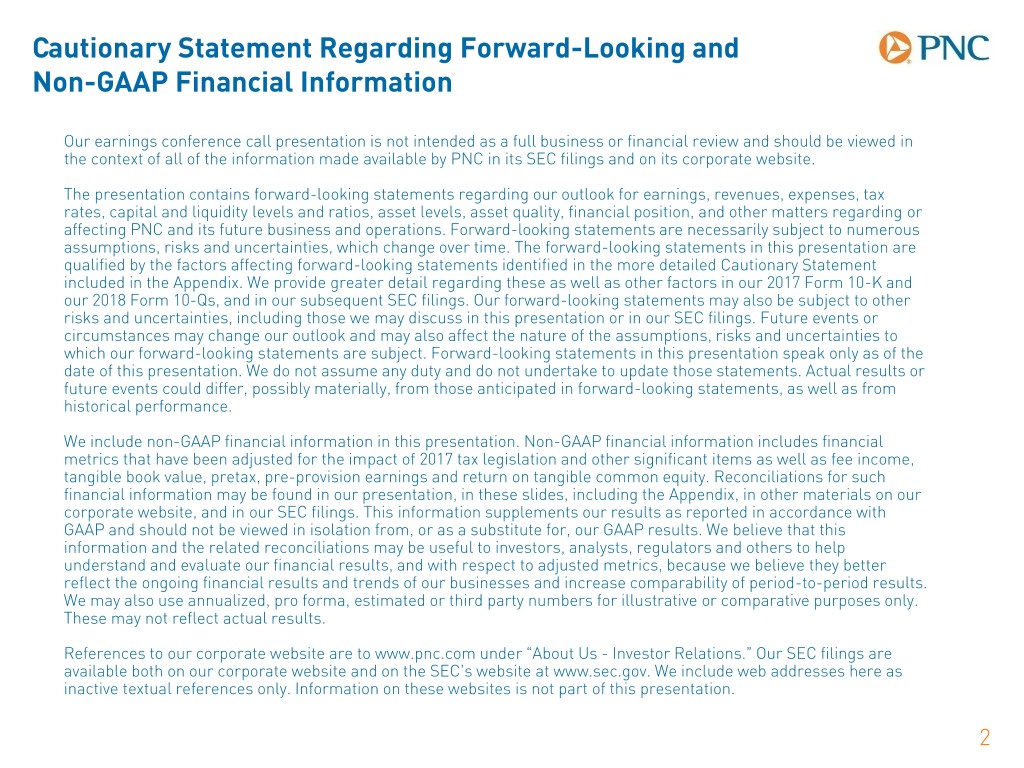 Cautionary Statement Regarding Forward-Looking and Non-GAAP Financial Information

PNC

Our earnings conference call presentation is not intended as a full business or financial review and should be viewed in the context of all of the information made available by PNC in its SEC filings and on its corporate website.

The presentation contains forward-looking statements regarding our outlook for earnings, revenues, expenses, tax rates, capital and liquidity levels and ratios, asset levels, asset quality, financial position, and other matters regarding or affecting PNC and its future business and operations. Forward-looking statements are necessarily subject to numerous assumptions, risks and uncertainties, which change over time. The forward-looking statements in this presentation are qualified by the factors affecting forward-looking statements identified in the more detailed Cautionary Statement included in the Appendix. We provide greater detail regarding these as well as other factors in our 2017 Form 10-K and our 2018 Form 10-Qs, and in our subsequent SEC filings. Our forward-looking statements may also be subject to other risks and uncertainties, including those we may discuss in this presentation or in our SEC filings. Future events or circumstances may change our outlook and may also affect the nature of the assumptions, risks and uncertainties to which our forward-looking statements are subject. Forward-looking statements in this presentation speak only as of the date of this presentation. We do not assume any duty and do not undertake to update those statements. Actual results or future events could differ, possibly materially, from those anticipated in forward-looking statements, as well as from historical performance.

We include non-GAAP financial information in this presentation. Non-GAAP financial information includes financial metrics that have been adjusted for the impact of 2017 tax legislation and other significant items as well as fee income, tangible book value, pretax, pre-provision earnings and return on tangible common equity. Reconciliations for such financial information may be found in our presentation, in these slides, including the Appendix, in other materials on our corporate website, and in our SEC filings. This information supplements our results as reported in accordance with GAAP and should not be viewed in isolation from, or as a substitute for, our GAAP results. We believe that this information and the related reconciliations may be useful to investors, analysts, regulators and others to help understand and evaluate our financial results, and with respect to adjusted metrics, because we believe they better reflect the ongoing financial results and trends of our businesses and increase comparability of period-to-period results. We may also use annualized, pro forma, estimated or third party numbers for illustrative or comparative purposes only. These may not reflect actual results.

References to our corporate website are to www.pnc.com under “About Us - Investor Relations.” Our SEC filings are available both on our corporate website and on the SEC’s website at www.sec.gov. We include web addresses here as inactive textual references only. Information on these websites is not part of this presentation.

2